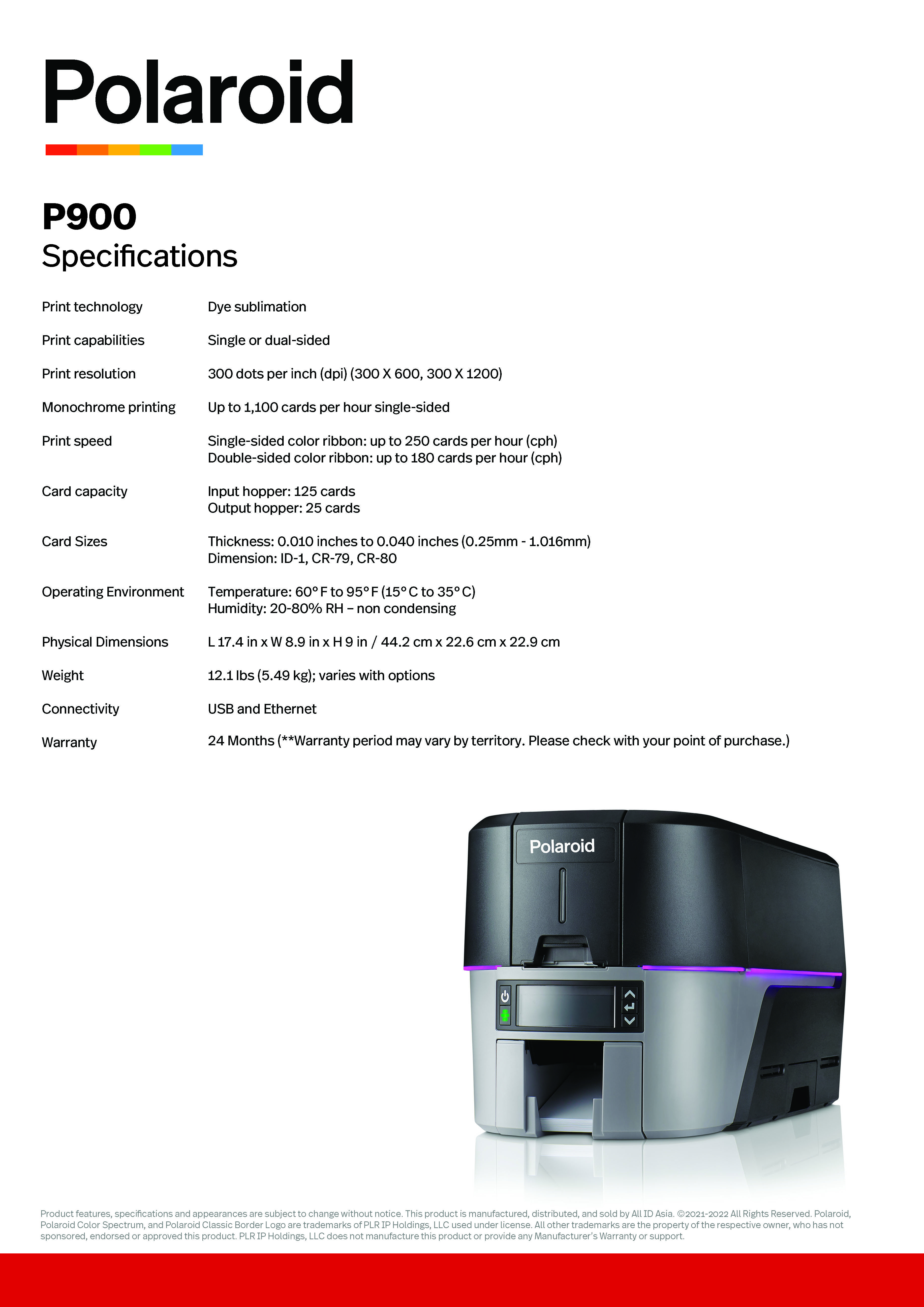 Polaroid

P900
Specifications

| | |
|---|---|
| Print technology | Dye sublimation |
| Print capabilities | Single or dual-sided |
| Print resolution | 300 dots per inch (dpi) (300 X 600, 300 X 1200) |
| Monochrome printing | Up to 1,100 cards per hour single-sided |
| Print speed | Single-sided color ribbon: up to 250 cards per hour (cph) Double-sided color ribbon: up to 180 cards per hour (cph) |
| Card capacity | Input hopper: 125 cards Output hopper: 25 cards |
| Card Sizes | Thickness: 0.010 inches to 0.040 inches (0.25mm - 1.016mm) Dimension: ID-1, CR-79, CR-80 |
| Operating Environment | Temperature: 60° F to 95° F (15° C to 35° C) Humidity: 20-80% RH – non condensing |
| Physical Dimensions | L 17.4 in x W 8.9 in x H 9 in / 44.2 cm x 22.6 cm x 22.9 cm |
| Weight | 12.1 lbs (5.49 kg); varies with options |
| Connectivity | USB and Ethernet |
| Warranty | 24 Months (**Warranty period may vary by territory. Please check with your point of purchase.) |

Polaroid

Product features, specifications and appearances are subject to change without notice. This product is manufactured, distributed, and sold by All ID Asia. ©2021-2022 All Rights Reserved. Polaroid, Polaroid Color Spectrum, and Polaroid Classic Border Logo are trademarks of PLR IP Holdings, LLC used under license. All other trademarks are the property of the respective owner, who has not sponsored, endorsed or approved this product. PLR IP Holdings, LLC does not manufacture this product or provide any Manufacturer's Warranty or support.